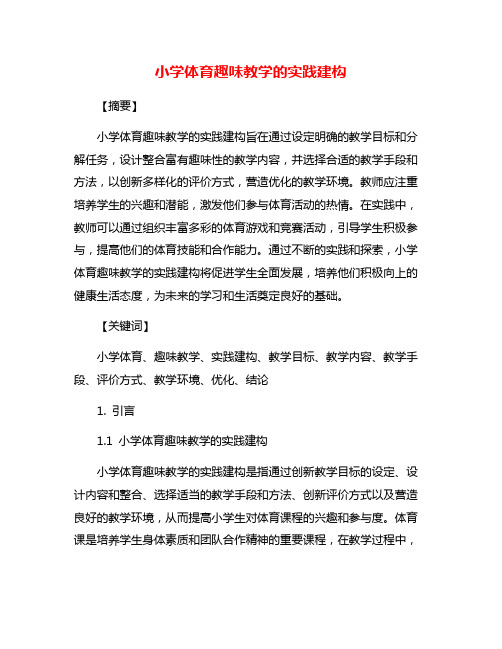 小学体育趣味教学的实践建构

【摘要】

小学体育趣味教学的实践建构旨在通过设定明确的教学目标和分解任务，设计整合富有趣味性的教学内容，并选择合适的教学手段和方法，以创新多样化的评价方式，营造优化的教学环境。教师应注重培养学生的兴趣和潜能，激发他们参与体育活动的热情。在实践中，教师可以通过组织丰富多彩的体育游戏和竞赛活动，引导学生积极参与，提高他们的体育技能和合作能力。通过不断的实践和探索，小学体育趣味教学的实践建构将促进学生全面发展，培养他们积极向上的健康生活态度，为未来的学习和生活奠定良好的基础。

【关键词】

小学体育、趣味教学、实践建构、教学目标、教学内容、教学手段、评价方式、教学环境、优化、结论

1. 引言

1.1 小学体育趣味教学的实践建构

小学体育趣味教学的实践建构是指通过创新教学目标的设定、设计内容和整合、选择适当的教学手段和方法、创新评价方式以及营造良好的教学环境，从而提高小学生对体育课程的兴趣和参与度。体育课是培养学生身体素质和团队合作精神的重要课程，在教学过程中，